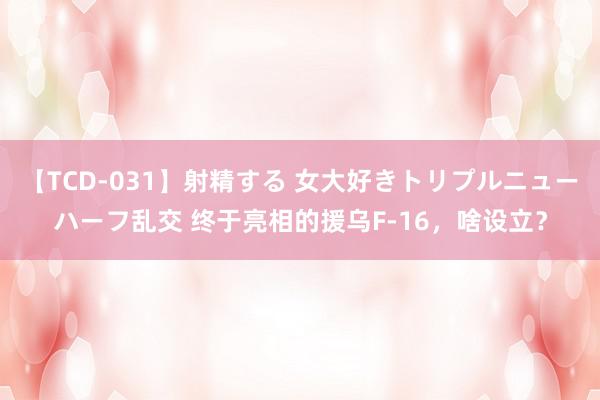 【TCD-031】射精する 女大好きトリプルニューハーフ乱交 终于亮相的援乌F-16，啥设立？